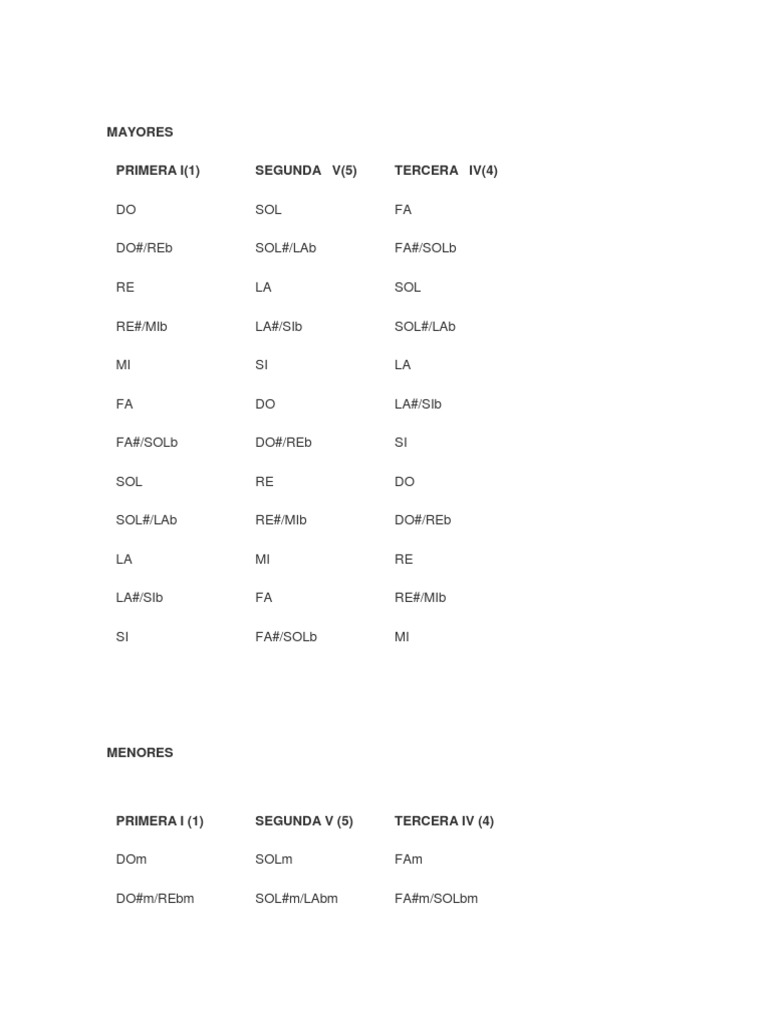 MAYORES

| PRIMERA I(1) | SEGUNDA V(5) | TERCERA IV(4) |
|---|---|---|
| DO | SOL | FA |
| DO#/REb | SOL#/LAb | FA#/SOLb |
| RE | LA | SOL |
| RE#/MIb | LA#/SIb | SOL#/LAb |
| MI | SI | LA |
| FA | DO | LA#/SIb |
| FA#/SOLb | DO#/REb | SI |
| SOL | RE | DO |
| SOL#/LAb | RE#/MIb | DO#/REb |
| LA | MI | RE |
| LA#/SIb | FA | RE#/MIb |
| SI | FA#/SOLb | MI |

MENORES

| PRIMERA I (1) | SEGUNDA V (5) | TERCERA IV (4) |
|---|---|---|
| DOm | SOLm | FAm |
| DO#m/REbm | SOL#m/LAbm | FA#m/SOLbm |